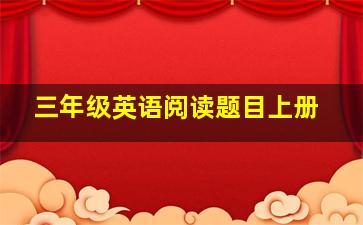 三年级英语阅读题目上册